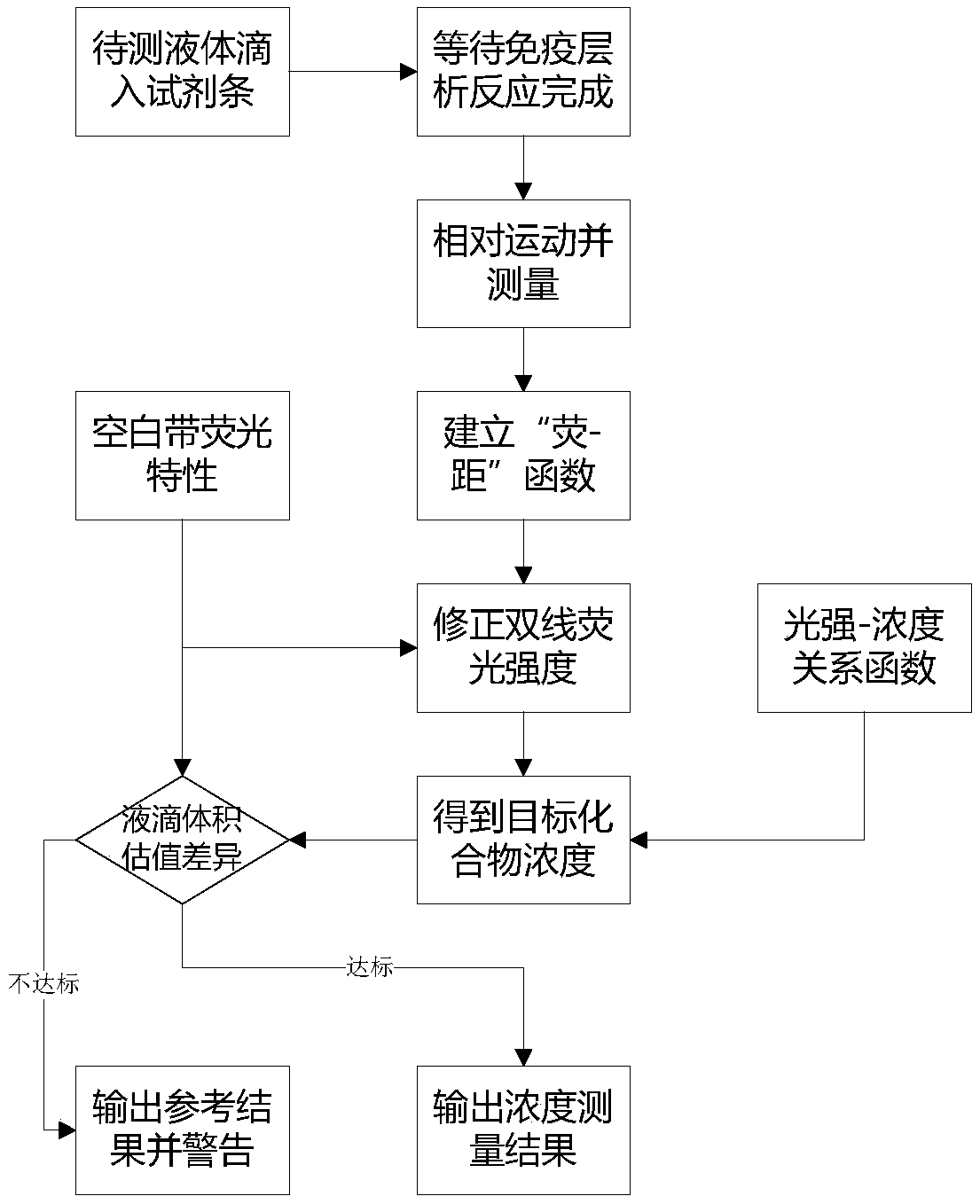 待测液体滴入试剂条

等待免疫层析反应完成

相对运动并测量

空白带荧光特性

建立“荧-距”函数

修正双线荧光强度

光强-浓度关系函数

液滴体积估值差异

得到目标化合物浓度

不达标

达标

输出参考结果并警告

输出浓度测量结果